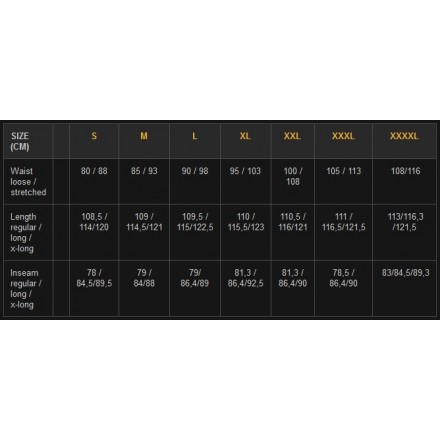 | SIZE (CM) | | S | M | L | XL | XXL | XXXL | XXXXL |
|---|---|---|---|---|---|---|---|---|
| Waist loose / stretched | | 80 / 88 | 85 / 93 | 90 / 98 | 95 / 103 | 100 / 108 | 105 / 113 | 108/116 |
| Length regular / long / x-long | | 108,5 / 114/120 | 109 / 114,5/121 | 109,5 / 115/122,5 | 110 / 115,5/123 | 110,5 / 116/121 | 111 / 116,5/121,5 | 113/116,3 /121,5 |
| Inseam regular / long / x-long | | 78 / 84,5/89,5 | 79 / 84/88 | 79/ 86,4/89 | 81,3 / 86,4/92,5 | 81,3 / 86,4/90 | 78,5 / 86,4/90 | 83/84,5/89,3 |